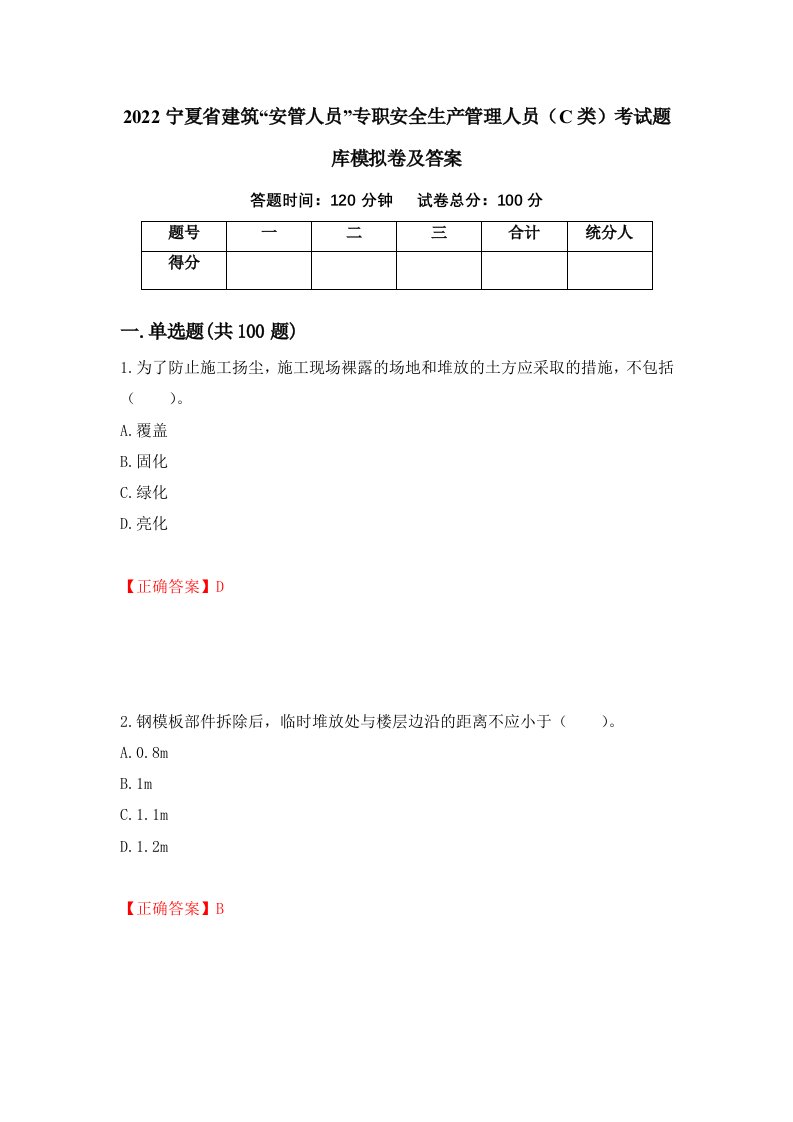 2022 宁夏省建筑“安管人员”专职安全生产管理人员（C 类）考试题库模拟卷及答案

答题时间：120 分钟　试卷总分：100 分

| 题号 | 一 | 二 | 三 | 合计 | 统分人 |
|---|---|---|---|---|---|
| 得分 | | | | | |

一.单选题(共 100 题)

1.为了防止施工扬尘，施工现场裸露的场地和堆放的土方应采取的措施，不包括（　　）。

A.覆盖

B.固化

C.绿化

D.亮化

【正确答案】D

2.钢模板部件拆除后，临时堆放处与楼层边沿的距离不应小于（　　）。

A.0.8m

B.1m

C.1.1m

D.1.2m

【正确答案】B